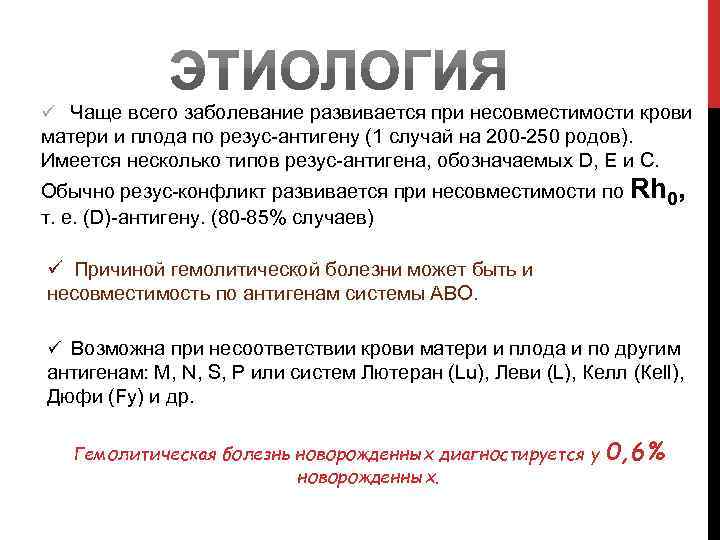 ЭТИОЛОГИЯ

✓ Чаще всего заболевание развивается при несовместимости крови матери и плода по резус-антигену (1 случай на 200-250 родов). Имеется несколько типов резус-антигена, обозначаемых D, E и C. Обычно резус-конфликт развивается при несовместимости по $Rh_0$, т. е. (D)-антигену. (80-85% случаев)

✓ Причиной гемолитической болезни может быть и несовместимость по антигенам системы АВО.

✓ Возможна при несоответствии крови матери и плода и по другим антигенам: M, N, S, P или систем Лютеран (Lu), Леви (L), Келл (Kell), Дюфи (Fy) и др.

Гемолитическая болезнь новорожденных диагностируется у 0,6% новорожденных.